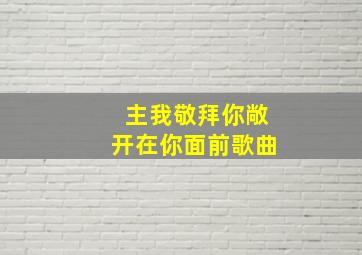 主我敬拜你敞
开在你面前歌曲